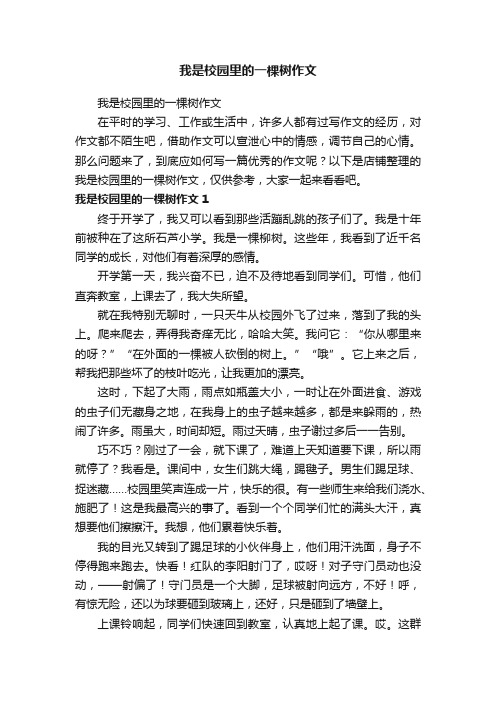 我是校园里的一棵树作文

我是校园里的一棵树作文

在平时的学习、工作或生活中，许多人都有过写作文的经历，对作文都不陌生吧，借助作文可以宣泄心中的情感，调节自己的心情。那么问题来了，到底应如何写一篇优秀的作文呢？以下是店铺整理的我是校园里的一棵树作文，仅供参考，大家一起来看看吧。

我是校园里的一棵树作文 1

终于开学了，我又可以看到那些活蹦乱跳的孩子们了。我是十年前被种在了这所石芦小学。我是一棵柳树。这些年，我看到了近千名同学的成长，对他们有着深厚的感情。

开学第一天，我兴奋不已，迫不及待地看到同学们。可惜，他们直奔教室，上课去了，我大失所望。

就在我特别无聊时，一只天牛从校园外飞了过来，落到了我的头上。爬来爬去，弄得我奇痒无比，哈哈大笑。我问它：“你从哪里来的呀？”“在外面的一棵被人砍倒的树上。”“哦”。它上来之后，帮我把那些坏了的枝叶吃光，让我更加的漂亮。

这时，下起了大雨，雨点如瓶盖大小，一时让在外面进食、游戏的虫子们无藏身之地，在我身上的虫子越来越多，都是来躲雨的，热闹了许多。雨虽大，时间却短。雨过天晴，虫子谢过多后一一告别。

巧不巧？刚过了一会，就下课了，难道上天知道要下课，所以雨就停了？我看是。课间中，女生们跳大绳，踢毽子。男生们踢足球、捉迷藏......校园里笑声连成一片，快乐的很。有一些师生来给我们浇水、施肥了！这是我最高兴的事了。看到一个个同学们忙的满头大汗，真想要他们擦擦汗。我想，他们累着快乐着。

我的目光又转到了踢足球的小伙伴身上，他们用汗洗面，身子不停得跑来跑去。快看！红队的李阳射门了，哎呀！对子守门员动也没动，——射偏了！守门员是一个大脚，足球被射向远方，不好！呼，有惊无险，还以为球要砸到玻璃上，还好，只是砸到了墙壁上。

上课铃响起，同学们快速回到教室，认真地上起了课。哎。这群